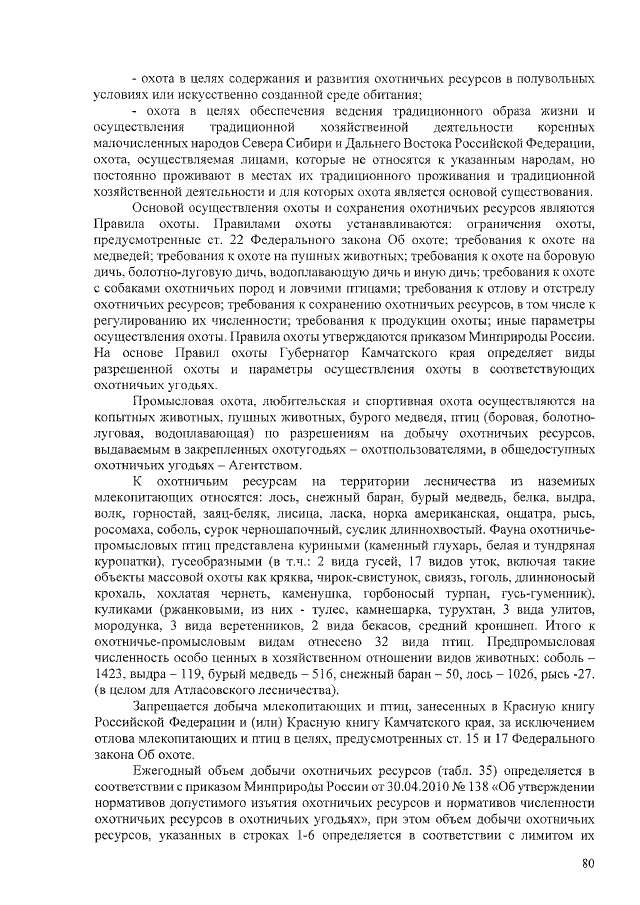 - охота в целях содержания и развития охотничьих ресурсов в полувольных условиях или искусственно созданной среде обитания;

- охота в целях обеспечения ведения традиционного образа жизни и осуществления традиционной хозяйственной деятельности коренных малочисленных народов Севера Сибири и Дальнего Востока Российской Федерации, охота, осуществляемая лицами, которые не относятся к указанным народам, но постоянно проживают в местах их традиционного проживания и традиционной хозяйственной деятельности и для которых охота является основой существования.

Основой осуществления охоты и сохранения охотничьих ресурсов являются Правила охоты. Правилами охоты устанавливаются: ограничения охоты, предусмотренные ст. 22 Федерального закона Об охоте; требования к охоте на медведей; требования к охоте на пушных животных; требования к охоте на боровую дичь, болотно-луговую дичь, водоплавающую дичь и иную дичь; требования к охоте с собаками охотничьих пород и ловчими птицами; требования к отлову и отстрелу охотничьих ресурсов; требования к сохранению охотничьих ресурсов, в том числе к регулированию их численности; требования к продукции охоты; иные параметры осуществления охоты. Правила охоты утверждаются приказом Минприроды России. На основе Правил охоты Губернатор Камчатского края определяет виды разрешенной охоты и параметры осуществления охоты в соответствующих охотничьих угодьях.

Промысловая охота, любительская и спортивная охота осуществляются на копытных животных, пушных животных, бурого медведя, птиц (боровая, болотно-луговая, водоплавающая) по разрешениям на добычу охотничьих ресурсов, выдаваемым в закрепленных охотугодьях – охотпользователями, в общедоступных охотничьих угодьях – Агентством.

К охотничьим ресурсам на территории лесничества из наземных млекопитающих относятся: лось, снежный баран, бурый медведь, белка, выдра, волк, горностай, заяц-беляк, лисица, ласка, норка американская, ондатра, рысь, росомаха, соболь, сурок черношапочный, суслик длиннохвостый. Фауна охотничье-промысловых птиц представлена куриными (каменный глухарь, белая и тундряная куропатки), гусеобразными (в т.ч.: 2 вида гусей, 17 видов уток, включая такие объекты массовой охоты как кряква, чирок-свистунок, свиязь, гоголь, длинноносый крохаль, хохлатая чернеть, каменушка, горбоносый турпан, гусь-гуменник), куликами (ржанковыми, из них - тулес, камнешарка, турухтан, 3 вида улитов, мородунка, 3 вида веретенников, 2 вида бекасов, средний кроншнеп. Итого к охотничье-промысловым видам отнесено 32 вида птиц. Предпромысловая численность особо ценных в хозяйственном отношении видов животных: соболь – 1423, выдра – 119, бурый медведь – 516, снежный баран – 50, лось – 1026, рысь -27. (в целом для Атласовского лесничества).

Запрещается добыча млекопитающих и птиц, занесенных в Красную книгу Российской Федерации и (или) Красную книгу Камчатского края, за исключением отлова млекопитающих и птиц в целях, предусмотренных ст. 15 и 17 Федерального закона Об охоте.

Ежегодный объем добычи охотничьих ресурсов (табл. 35) определяется в соответствии с приказом Минприроды России от 30.04.2010 № 138 «Об утверждении нормативов допустимого изъятия охотничьих ресурсов и нормативов численности охотничьих ресурсов в охотничьих угодьях», при этом объем добычи охотничьих ресурсов, указанных в строках 1-6 определяется в соответствии с лимитом их

80